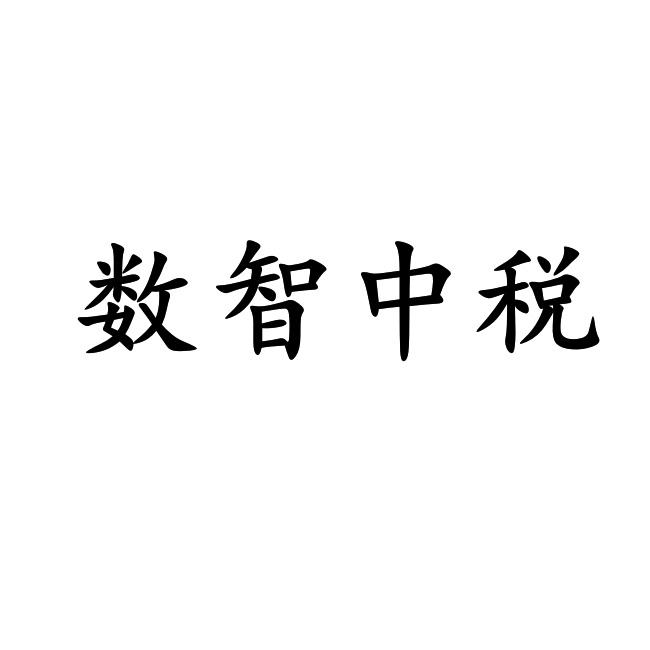 数智中税